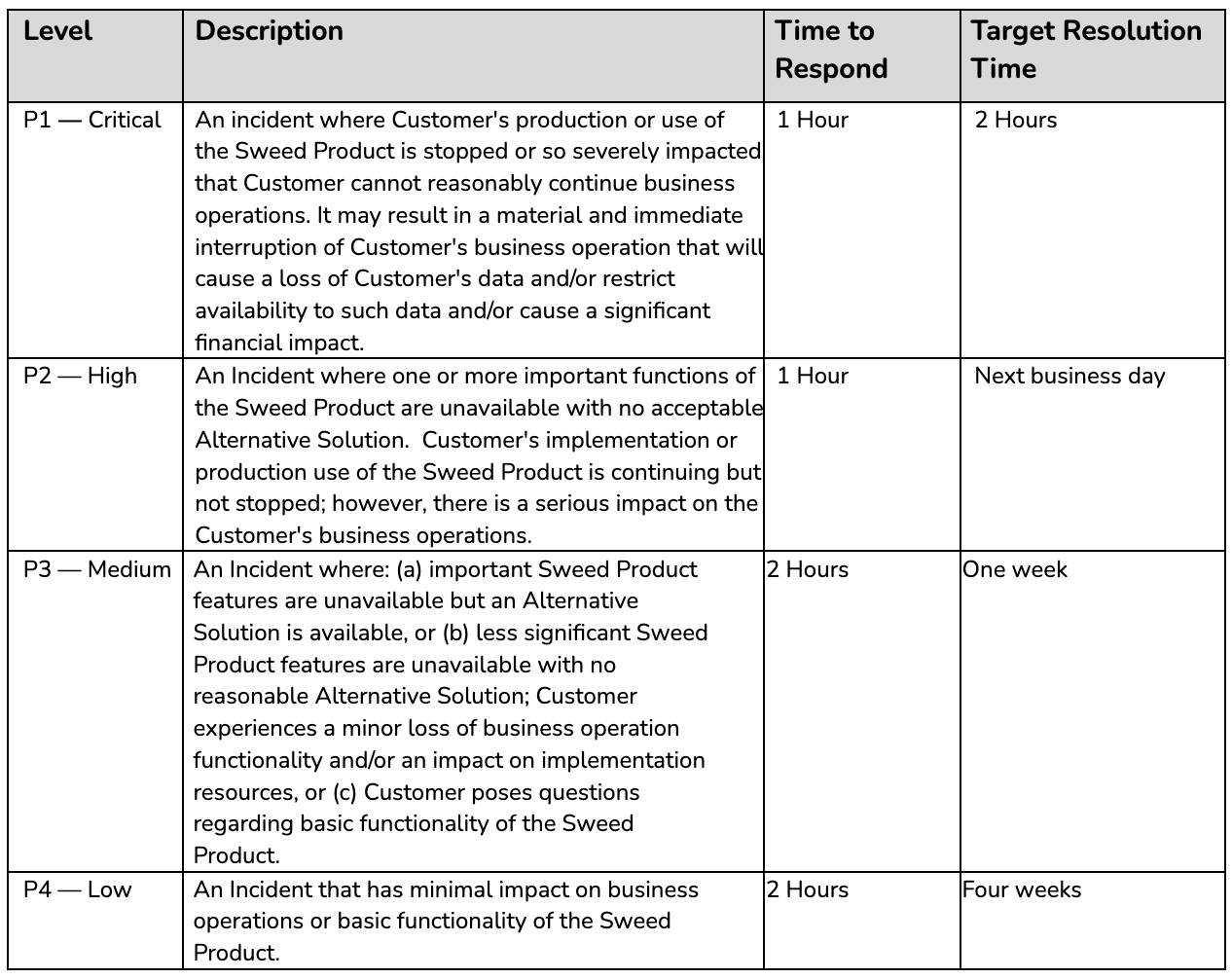 | Level | Description | Time to Respond | Target Resolution Time |
|---|---|---|---|
| P1 — Critical | An incident where Customer's production or use of the Sweed Product is stopped or so severely impacted that Customer cannot reasonably continue business operations. It may result in a material and immediate interruption of Customer's business operation that will cause a loss of Customer's data and/or restrict availability to such data and/or cause a significant financial impact. | 1 Hour | 2 Hours |
| P2 — High | An Incident where one or more important functions of the Sweed Product are unavailable with no acceptable Alternative Solution.  Customer's implementation or production use of the Sweed Product is continuing but not stopped; however, there is a serious impact on the Customer's business operations. | 1 Hour | Next business day |
| P3 — Medium | An Incident where: (a) important Sweed Product features are unavailable but an Alternative Solution is available, or (b) less significant Sweed Product features are unavailable with no reasonable Alternative Solution; Customer experiences a minor loss of business operation functionality and/or an impact on implementation resources, or (c) Customer poses questions regarding basic functionality of the Sweed Product. | 2 Hours | One week |
| P4 — Low | An Incident that has minimal impact on business operations or basic functionality of the Sweed Product. | 2 Hours | Four weeks |